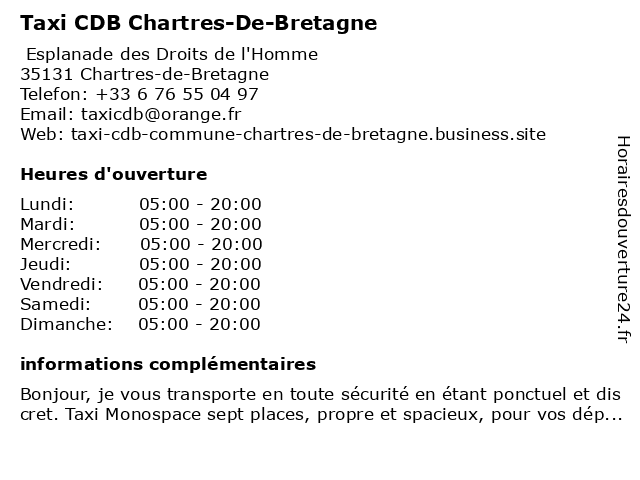 Taxi CDB Chartres-De-Bretagne

Esplanade des Droits de l'Homme
35131 Chartres-de-Bretagne
Telefon: +33 6 76 55 04 97
Email: taxicdb@orange.fr
Web: taxi-cdb-commune-chartres-de-bretagne.business.site

Heures d'ouverture

| | |
|---|---|
| Lundi: | 05:00 - 20:00 |
| Mardi: | 05:00 - 20:00 |
| Mercredi: | 05:00 - 20:00 |
| Jeudi: | 05:00 - 20:00 |
| Vendredi: | 05:00 - 20:00 |
| Samedi: | 05:00 - 20:00 |
| Dimanche: | 05:00 - 20:00 |

informations complémentaires

Bonjour, je vous transporte en toute sécurité en étant ponctuel et dis cret. Taxi Monospace sept places, propre et spacieux, pour vos dép...

Horairesdouverture24.fr